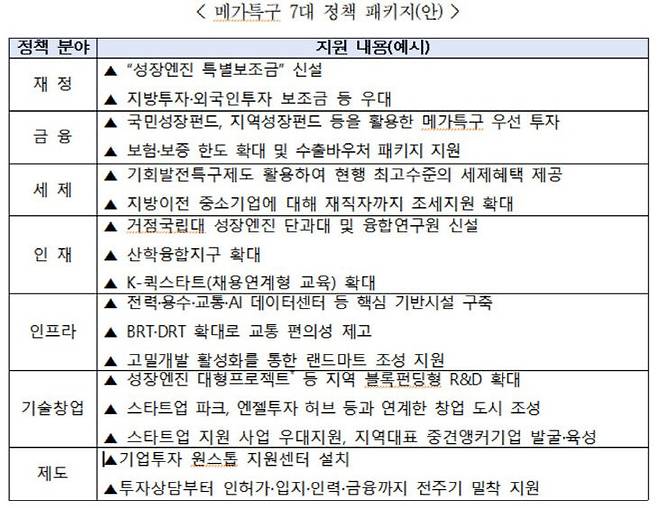 < 메가특구 7대 정책 패키지(안) >

| 정책 분야 | 지원 내용(예시) |
|---|---|
| 재 정 | ▲ "성장엔진 특별보조금" 신설<br>▲ 지방투자·외국인투자 보조금 등 우대 |
| 금 융 | ▲ 국민성장펀드, 지역성장펀드 등을 활용한 메가특구 우선 투자<br>▲ 보험·보증 한도 확대 및 수출바우처 패키지 지원 |
| 세 제 | ▲ 기회발전특구제도 활용하여 현행 최고수준의 세제혜택 제공<br>▲ 지방이전 중소기업에 대해 재직자까지 조세지원 확대 |
| 인 재 | ▲ 거점국립대 성장엔진 단과대 및 융합연구원 신설<br>▲ 산학융합지구 확대<br>▲ K-퀵스타트(채용연계형 교육) 확대 |
| 인프라 | ▲ 전력·용수·교통·AI 데이터센터 등 핵심 기반시설 구축<br>▲ BRT·DRT 확대로 교통 편의성 제고<br>▲ 고밀개발 활성화를 통한 랜드마트 조성 지원 |
| 기술창업 | ▲ 성장엔진 대형프로젝트* 등 지역 블록펀딩형 R&D 확대<br>▲ 스타트업 파크, 엔젤투자 허브 등과 연계한 창업 도시 조성<br>▲ 스타트업 지원 사업 우대지원, 지역대표 중견앵커기업 발굴·육성 |
| 제도 | ▲기업투자 원스톱 지원센터 설치<br>▲투자상담부터 인허가·입지·인력·금융까지 전주기 밀착 지원 |